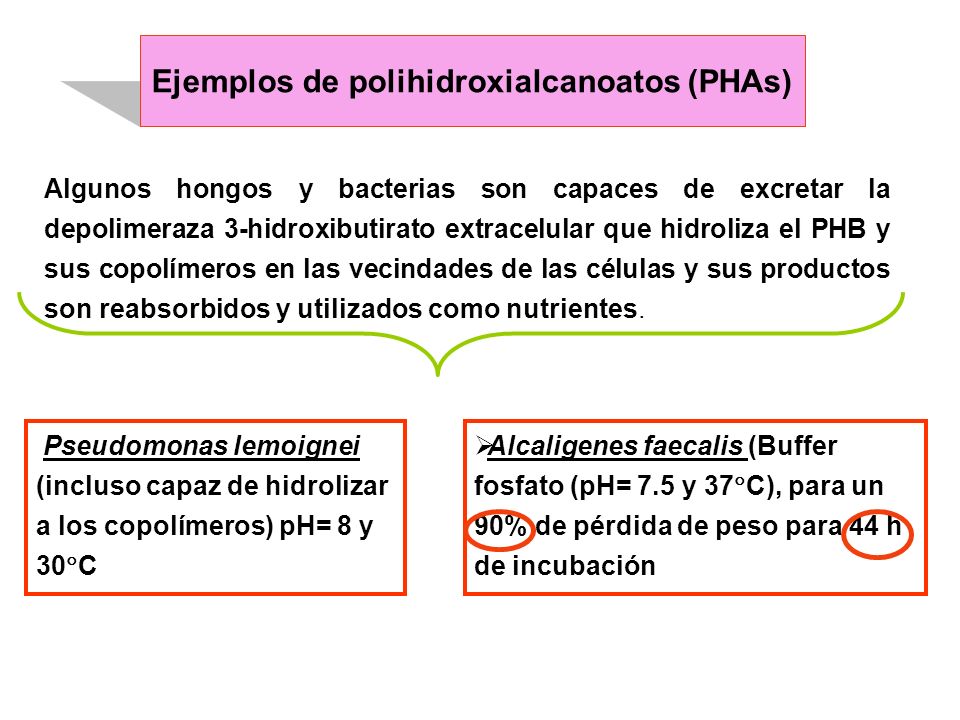 Ejemplos de polihidroxialcanoatos (PHAs)

Algunos hongos y bacterias son capaces de excretar la depolimeraza 3-hidroxibutirato extracelular que hidroliza el PHB y sus copolímeros en las vecindades de las células y sus productos son reabsorbidos y utilizados como nutrientes.

Pseudomonas lemoignei (incluso capaz de hidrolizar a los copolímeros) pH= 8 y 30°C

➢Alcaligenes faecalis (Buffer fosfato (pH= 7.5 y 37°C), para un 90% de pérdida de peso para 44 h de incubación